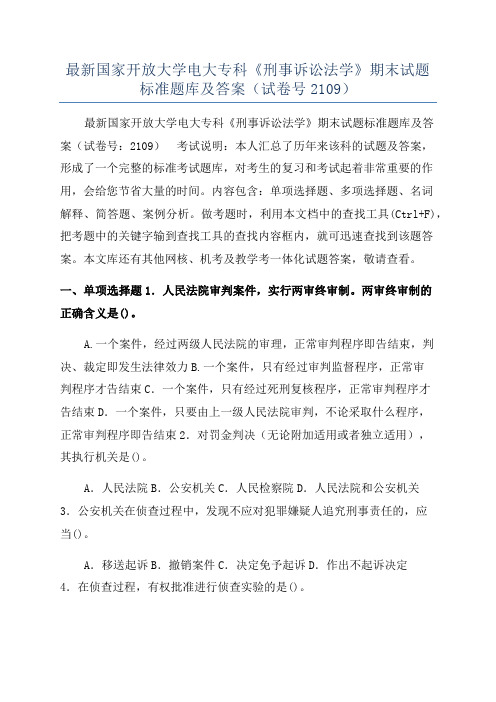 最新国家开放大学电大专科《刑事诉讼法学》期末试题标准题库及答案（试卷号 2109）

最新国家开放大学电大专科《刑事诉讼法学》期末试题标准题库及答案（试卷号：2109）　考试说明：本人汇总了历年来该科的试题及答案，形成了一个完整的标准考试题库，对考生的复习和考试起着非常重要的作用，会给您节省大量的时间。内容包含：单项选择题、多项选择题、名词解释、简答题、案例分析。做考题时，利用本文档中的查找工具(Ctrl+F)，把考题中的关键字输到查找工具的查找内容框内，就可迅速查找到该题答案。本文库还有其他网核、机考及教学考一体化试题答案，敬请查看。

一、单项选择题 1．人民法院审判案件，实行两审终审制。两审终审制的正确含义是()。

A.一个案件，经过两级人民法院的审理，正常审判程序即告结束，判决、裁定即发生法律效力 B.一个案件，只有经过审判监督程序，正常审判程序才告结束 C．一个案件，只有经过死刑复核程序，正常审判程序才告结束 D．一个案件，只要由上一级人民法院审判，不论采取什么程序，正常审判程序即告结束 2．对罚金判决（无论附加适用或者独立适用），其执行机关是()。

A．人民法院 B．公安机关 C．人民检察院 D．人民法院和公安机关 3．公安机关在侦查过程中，发现不应对犯罪嫌疑人追究刑事责任的，应当()。

A．移送起诉 B．撤销案件 C．决定免予起诉 D．作出不起诉决定 4．在侦查过程，有权批准进行侦查实验的是()。